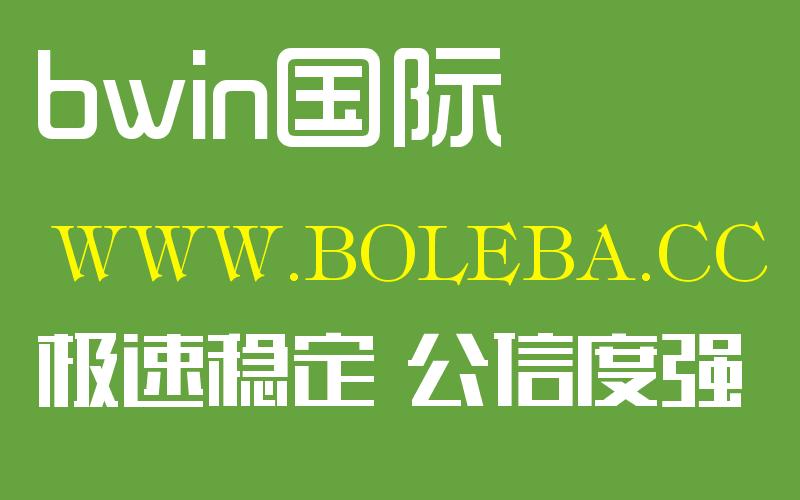 bwin国际

WWW.BOLEBA.CC

极速稳定 公信度强